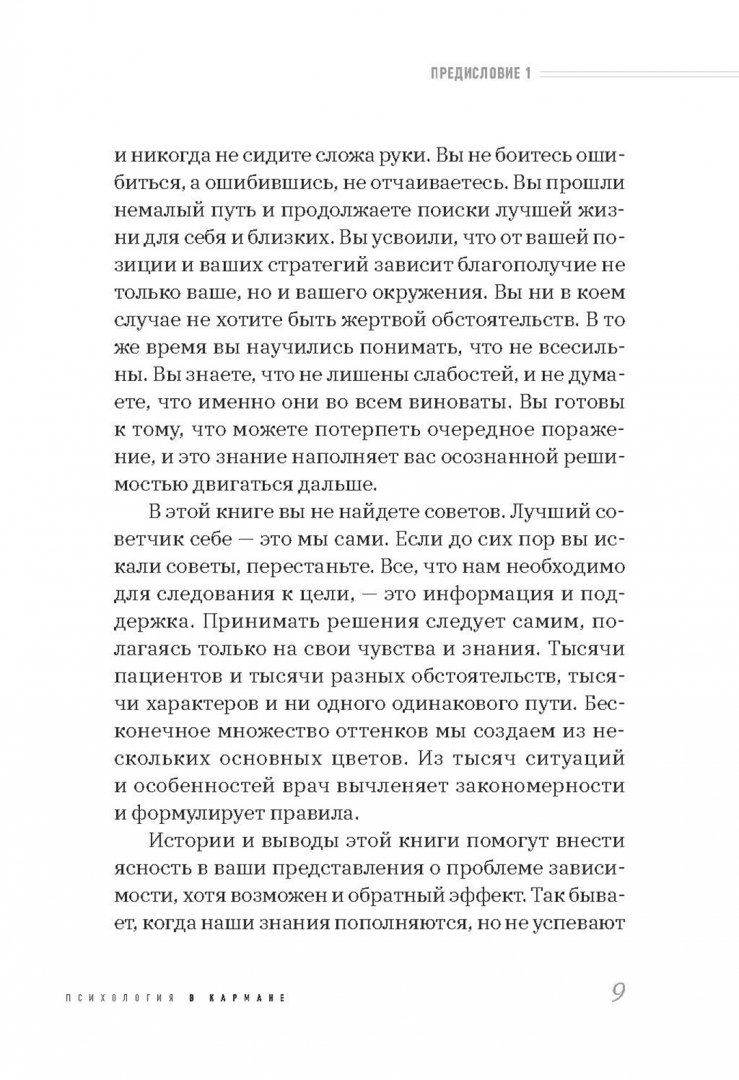 ПРЕДИСЛОВИЕ 1

и никогда не сидите сложа руки. Вы не боитесь ошибиться, а ошибившись, не отчаиваетесь. Вы прошли немалый путь и продолжаете поиски лучшей жизни для себя и близких. Вы усвоили, что от вашей позиции и ваших стратегий зависит благополучие не только ваше, но и вашего окружения. Вы ни в коем случае не хотите быть жертвой обстоятельств. В то же время вы научились понимать, что не всесильны. Вы знаете, что не лишены слабостей, и не думаете, что именно они во всем виноваты. Вы готовы к тому, что можете потерпеть очередное поражение, и это знание наполняет вас осознанной решимостью двигаться дальше.

В этой книге вы не найдете советов. Лучший советчик себе — это мы сами. Если до сих пор вы искали советы, перестаньте. Все, что нам необходимо для следования к цели, — это информация и поддержка. Принимать решения следует самим, полагаясь только на свои чувства и знания. Тысячи пациентов и тысячи разных обстоятельств, тысячи характеров и ни одного одинакового пути. Бесконечное множество оттенков мы создаем из нескольких основных цветов. Из тысяч ситуаций и особенностей врач вычленяет закономерности и формулирует правила.

Истории и выводы этой книги помогут внести ясность в ваши представления о проблеме зависимости, хотя возможен и обратный эффект. Так бывает, когда наши знания пополняются, но не успевают

ПСИХОЛОГИЯ В КАРМАНЕ

9